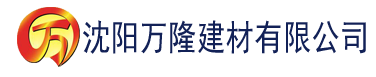 万 沈阳万隆建材有限公司